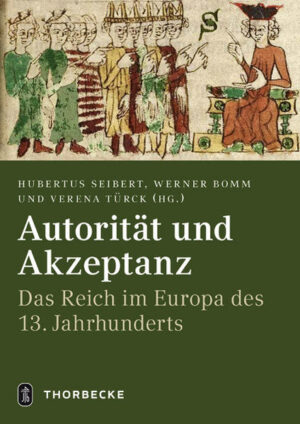 S

HUBERTUS SEIBERT, WERNER BOMM UND VERENA TÜRCK (HG.)

Autorität und Akzeptanz

Das Reich im Europa des 13. Jahrhunderts

THORBECKE